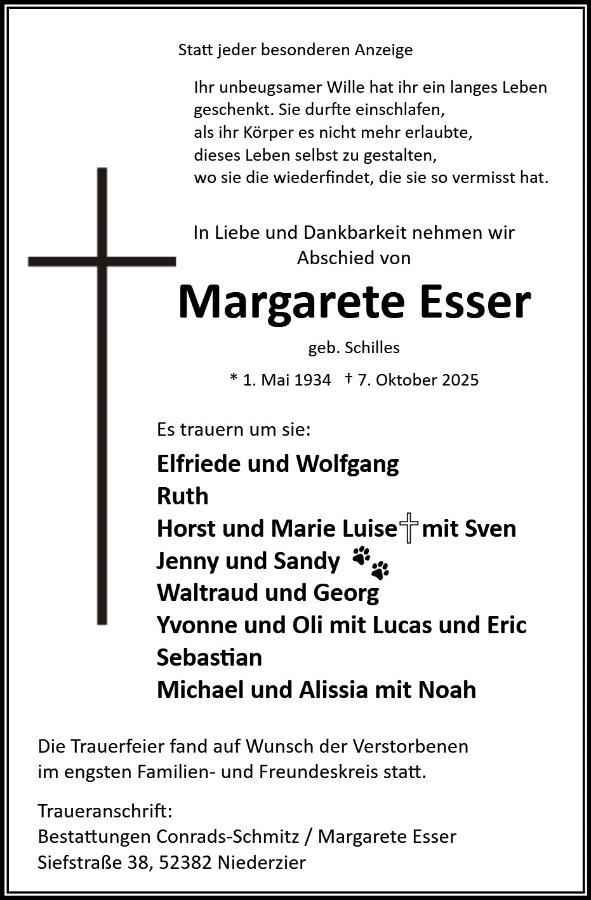 Statt jeder besonderen Anzeige

Ihr unbeugsamer Wille hat ihr ein langes Leben geschenkt. Sie durfte einschlafen, als ihr Körper es nicht mehr erlaubte, dieses Leben selbst zu gestalten, wo sie die wiederfindet, die sie so vermisst hat.

In Liebe und Dankbarkeit nehmen wir Abschied von

Margarete Esser

geb. Schilles

* 1. Mai 1934 † 7. Oktober 2025

Es trauern um sie:

Elfriede und Wolfgang
Ruth
Horst und Marie Luise † mit Sven
Jenny und Sandy
Waltraud und Georg
Yvonne und Oli mit Lucas und Eric
Sebastian
Michael und Alissia mit Noah

Die Trauerfeier fand auf Wunsch der Verstorbenen im engsten Familien- und Freundeskreis statt.

Traueranschrift:
Bestattungen Conrads-Schmitz / Margarete Esser
Siefstraße 38, 52382 Niederzier